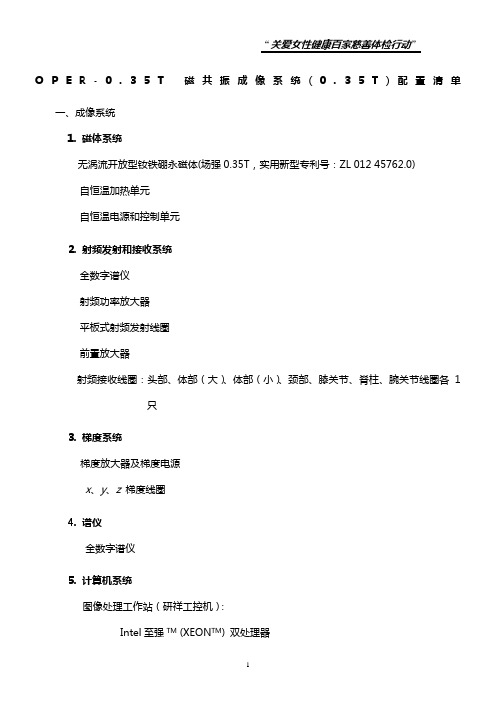 “关爱女性健康百家慈善体检行动”

OPER-0.35T 磁共振成像系统（0.35T）配置清单

一、成像系统

1. 磁体系统

无涡流开放型钕铁硼永磁体(场强 0.35T，实用新型专利号：ZL 012 45762.0)

自恒温加热单元

自恒温电源和控制单元

2. 射频发射和接收系统

全数字谱仪

射频功率放大器

平板式射频发射线圈

前置放大器

射频接收线圈：头部、体部（大）、体部（小）、颈部、膝关节、脊柱、腕关节线圈各 1 只

3. 梯度系统

梯度放大器及梯度电源

x、y、z 梯度线圈

4. 谱仪

全数字谱仪

5. 计算机系统

图像处理工作站（研祥工控机）:

Intel 至强 ™ (XEON™) 双处理器

1